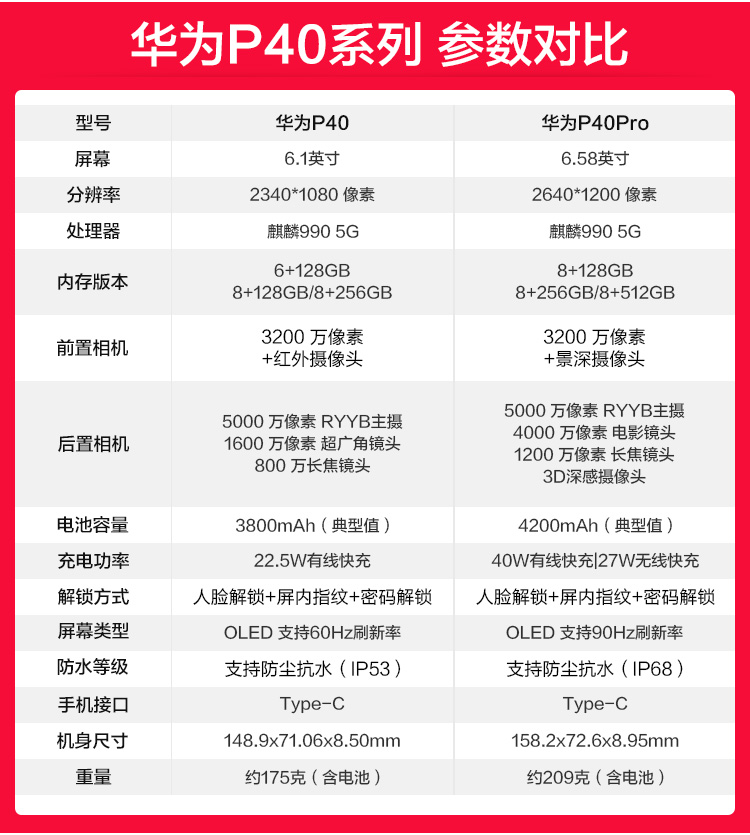 华为P40系列 参数对比

| 型号 | 华为P40 | 华为P40Pro |
|---|---|---|
| 屏幕 | 6.1英寸 | 6.58英寸 |
| 分辨率 | 2340*1080 像素 | 2640*1200 像素 |
| 处理器 | 麒麟990 5G | 麒麟990 5G |
| 内存版本 | 6+128GB 8+128GB/8+256GB | 8+128GB 8+256GB/8+512GB |
| 前置相机 | 3200 万像素 +红外摄像头 | 3200 万像素 +景深摄像头 |
| 后置相机 | 5000 万像素 RYYB主摄 1600 万像素 超广角镜头 800 万长焦镜头 | 5000 万像素 RYYB主摄 4000 万像素 电影镜头 1200 万像素 长焦镜头 3D深感摄像头 |
| 电池容量 | 3800mAh（典型值） | 4200mAh（典型值） |
| 充电功率 | 22.5W有线快充 | 40W有线快充\|27W无线快充 |
| 解锁方式 | 人脸解锁+屏内指纹+密码解锁 | 人脸解锁+屏内指纹+密码解锁 |
| 屏幕类型 | OLED 支持60Hz刷新率 | OLED 支持90Hz刷新率 |
| 防水等级 | 支持防尘抗水（IP53） | 支持防尘抗水（IP68） |
| 手机接口 | Type-C | Type-C |
| 机身尺寸 | 148.9x71.06x8.50mm | 158.2x72.6x8.95mm |
| 重量 | 约175克（含电池） | 约209克（含电池） |